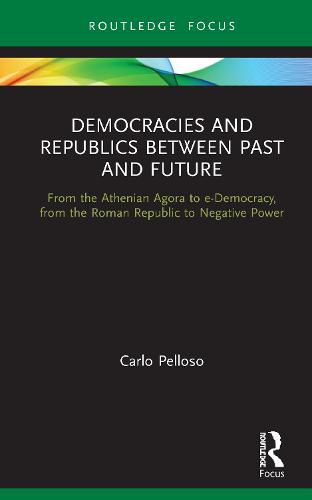 ROUTLEDGE FOCUS

DEMOCRACIES AND REPUBLICS BETWEEN PAST AND FUTURE

From the Athenian Agora to e-Democracy, from the Roman Republic to Negative Power

Carlo Pelloso

ROUTLEDGE

Focus